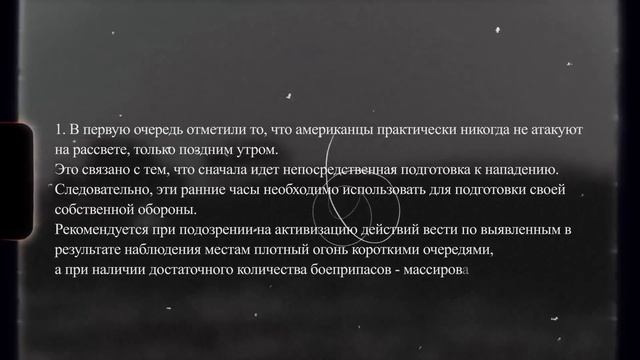 1. В первую очередь отметили то, что американцы практически никогда не атакуют на рассвете, только поздним утром.
Это связано с тем, что сначала идет непосредственная подготовка к нападению.
Следовательно, эти ранние часы необходимо использовать для подготовки своей собственной обороны.
Рекомендуется при подозрении на активизацию действий вести по выявленным в результате наблюдения местам плотный огонь короткими очередями,
а при наличии достаточного количества боеприпасов - массирова